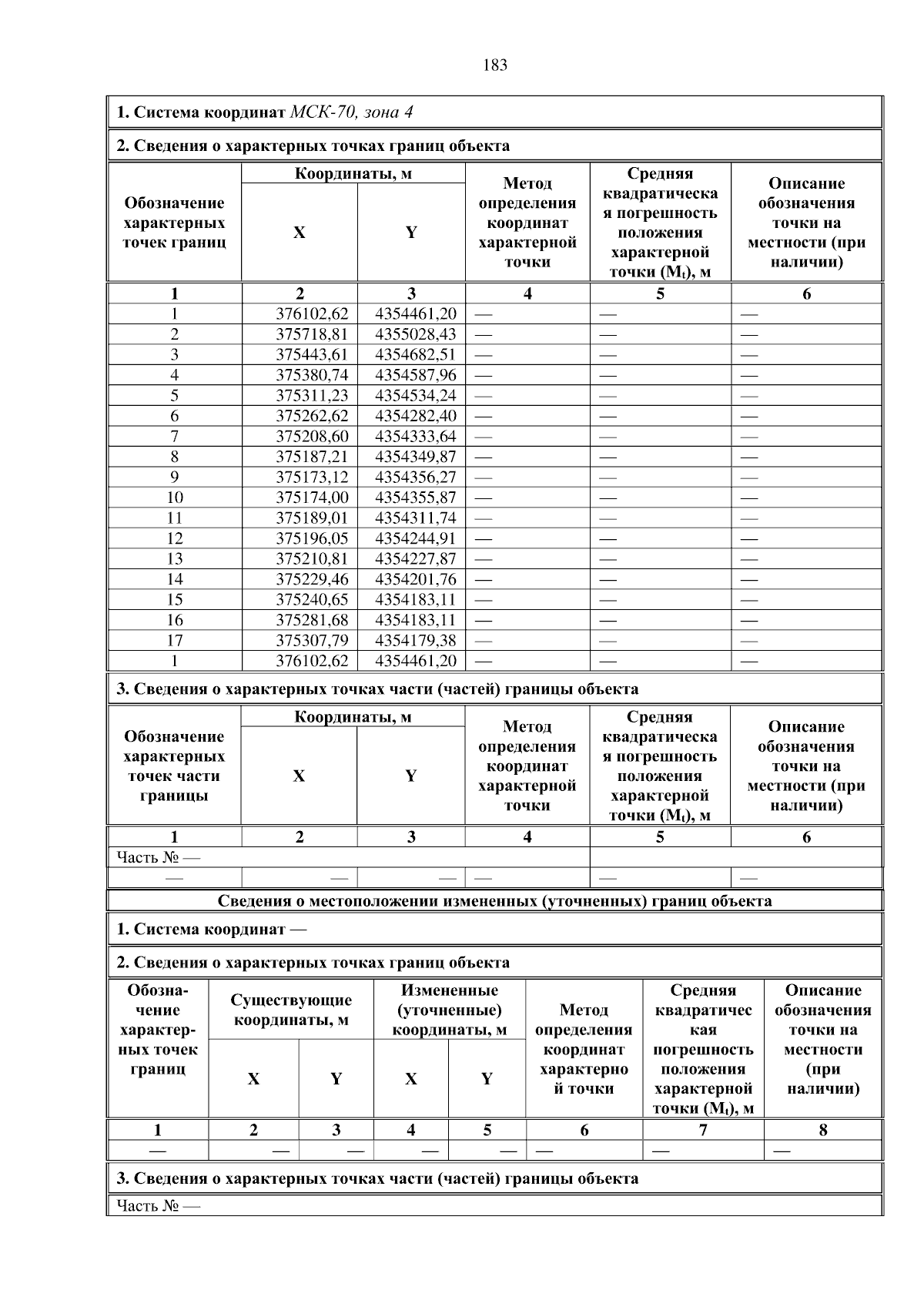 183

1. Система координат МСК-70, зона 4

2. Сведения о характерных точках границ объекта

| Обозначение характерных точек границ | Координаты, м X | Координаты, м Y | Метод определения координат характерной точки | Средняя квадратическая погрешность положения характерной точки ($M_t$), м | Описание обозначения точки на местности (при наличии) |
|---|---|---|---|---|---|
| 1 | 2 | 3 | 4 | 5 | 6 |
| 1 | 376102,62 | 4354461,20 | — | — | — |
| 2 | 375718,81 | 4355028,43 | — | — | — |
| 3 | 375443,61 | 4354682,51 | — | — | — |
| 4 | 375380,74 | 4354587,96 | — | — | — |
| 5 | 375311,23 | 4354534,24 | — | — | — |
| 6 | 375262,62 | 4354282,40 | — | — | — |
| 7 | 375208,60 | 4354333,64 | — | — | — |
| 8 | 375187,21 | 4354349,87 | — | — | — |
| 9 | 375173,12 | 4354356,27 | — | — | — |
| 10 | 375174,00 | 4354355,87 | — | — | — |
| 11 | 375189,01 | 4354311,74 | — | — | — |
| 12 | 375196,05 | 4354244,91 | — | — | — |
| 13 | 375210,81 | 4354227,87 | — | — | — |
| 14 | 375229,46 | 4354201,76 | — | — | — |
| 15 | 375240,65 | 4354183,11 | — | — | — |
| 16 | 375281,68 | 4354183,11 | — | — | — |
| 17 | 375307,79 | 4354179,38 | — | — | — |
| 1 | 376102,62 | 4354461,20 | — | — | — |

3. Сведения о характерных точках части (частей) границы объекта

| Обозначение характерных точек части границы | Координаты, м X | Координаты, м Y | Метод определения координат характерной точки | Средняя квадратическая погрешность положения характерной точки ($M_t$), м | Описание обозначения точки на местности (при наличии) |
|---|---|---|---|---|---|
| 1 | 2 | 3 | 4 | 5 | 6 |
| Часть № — | | | | | |
| — | — | — | — | — | — |

Сведения о местоположении измененных (уточненных) границ объекта

1. Система координат —

2. Сведения о характерных точках границ объекта

| Обозначение характерных точек границ | Существующие координаты, м X | Существующие координаты, м Y | Измененные (уточненные) координаты, м X | Измененные (уточненные) координаты, м Y | Метод определения координат характерной точки | Средняя квадратическая погрешность положения характерной точки ($M_t$), м | Описание обозначения точки на местности (при наличии) |
|---|---|---|---|---|---|---|---|
| 1 | 2 | 3 | 4 | 5 | 6 | 7 | 8 |
| — | — | — | — | — | — | — | — |

3. Сведения о характерных точках части (частей) границы объекта

Часть № —